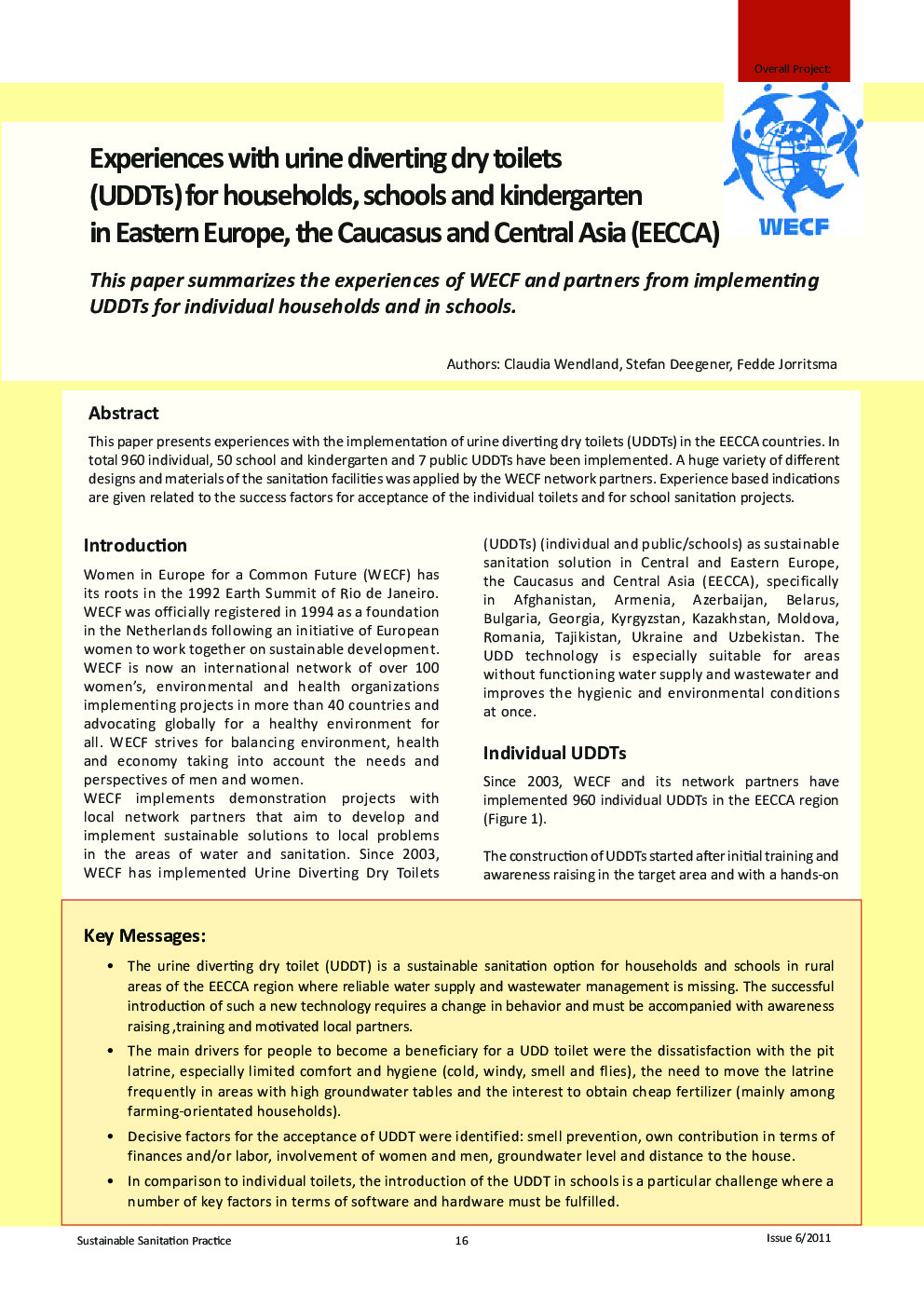 Overall Project:

WECF

Experiences with urine diverting dry toilets (UDDTs) for households, schools and kindergarten in Eastern Europe, the Caucasus and Central Asia (EECCA)

This paper summarizes the experiences of WECF and partners from implementing UDDTs for individual households and in schools.

Authors: Claudia Wendland, Stefan Deegener, Fedde Jorritsma

Abstract

This paper presents experiences with the implementation of urine diverting dry toilets (UDDTs) in the EECCA countries. In total 960 individual, 50 school and kindergarten and 7 public UDDTs have been implemented. A huge variety of different designs and materials of the sanitation facilities was applied by the WECF network partners. Experience based indications are given related to the success factors for acceptance of the individual toilets and for school sanitation projects.

Introduction

Women in Europe for a Common Future (WECF) has its roots in the 1992 Earth Summit of Rio de Janeiro. WECF was officially registered in 1994 as a foundation in the Netherlands following an initiative of European women to work together on sustainable development. WECF is now an international network of over 100 women's, environmental and health organizations implementing projects in more than 40 countries and advocating globally for a healthy environment for all. WECF strives for balancing environment, health and economy taking into account the needs and perspectives of men and women.
WECF implements demonstration projects with local network partners that aim to develop and implement sustainable solutions to local problems in the areas of water and sanitation. Since 2003, WECF has implemented Urine Diverting Dry Toilets (UDDTs) (individual and public/schools) as sustainable sanitation solution in Central and Eastern Europe, the Caucasus and Central Asia (EECCA), specifically in Afghanistan, Armenia, Azerbaijan, Belarus, Bulgaria, Georgia, Kyrgyzstan, Kazakhstan, Moldova, Romania, Tajikistan, Ukraine and Uzbekistan. The UDD technology is especially suitable for areas without functioning water supply and wastewater and improves the hygienic and environmental conditions at once.

Individual UDDTs

Since 2003, WECF and its network partners have implemented 960 individual UDDTs in the EECCA region (Figure 1).

The construction of UDDTs started after initial training and awareness raising in the target area and with a hands-on

Key Messages:

• The urine diverting dry toilet (UDDT) is a sustainable sanitation option for households and schools in rural areas of the EECCA region where reliable water supply and wastewater management is missing. The successful introduction of such a new technology requires a change in behavior and must be accompanied with awareness raising ,training and motivated local partners.

• The main drivers for people to become a beneficiary for a UDD toilet were the dissatisfaction with the pit latrine, especially limited comfort and hygiene (cold, windy, smell and flies), the need to move the latrine frequently in areas with high groundwater tables and the interest to obtain cheap fertilizer (mainly among farming-orientated households).

• Decisive factors for the acceptance of UDDT were identified: smell prevention, own contribution in terms of finances and/or labor, involvement of women and men, groundwater level and distance to the house.

• In comparison to individual toilets, the introduction of the UDDT in schools is a particular challenge where a number of key factors in terms of software and hardware must be fulfilled.

Sustainable Sanitation Practice 16 Issue 6/2011